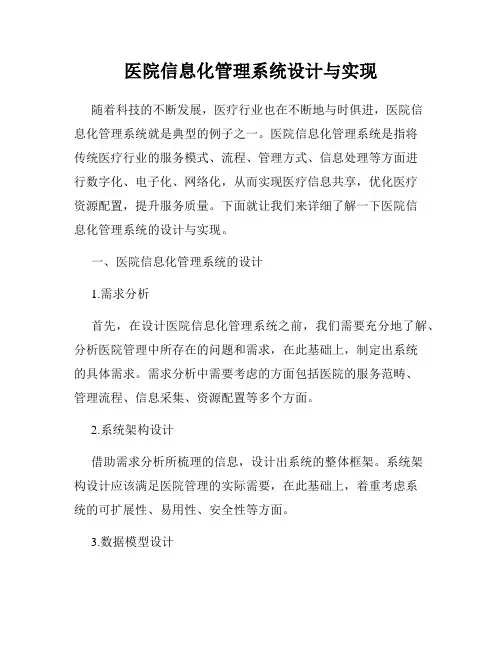 医院信息化管理系统设计与实现

随着科技的不断发展，医疗行业也在不断地与时俱进，医院信息化管理系统就是典型的例子之一。医院信息化管理系统是指将传统医疗行业的服务模式、流程、管理方式、信息处理等方面进行数字化、电子化、网络化，从而实现医疗信息共享，优化医疗资源配置，提升服务质量。下面就让我们来详细了解一下医院信息化管理系统的设计与实现。

一、医院信息化管理系统的设计

1.需求分析

首先，在设计医院信息化管理系统之前，我们需要充分地了解、分析医院管理中所存在的问题和需求，在此基础上，制定出系统的具体需求。需求分析中需要考虑的方面包括医院的服务范畴、管理流程、信息采集、资源配置等多个方面。

2.系统架构设计

借助需求分析所梳理的信息，设计出系统的整体框架。系统架构设计应该满足医院管理的实际需要，在此基础上，着重考虑系统的可扩展性、易用性、安全性等方面。

3.数据模型设计